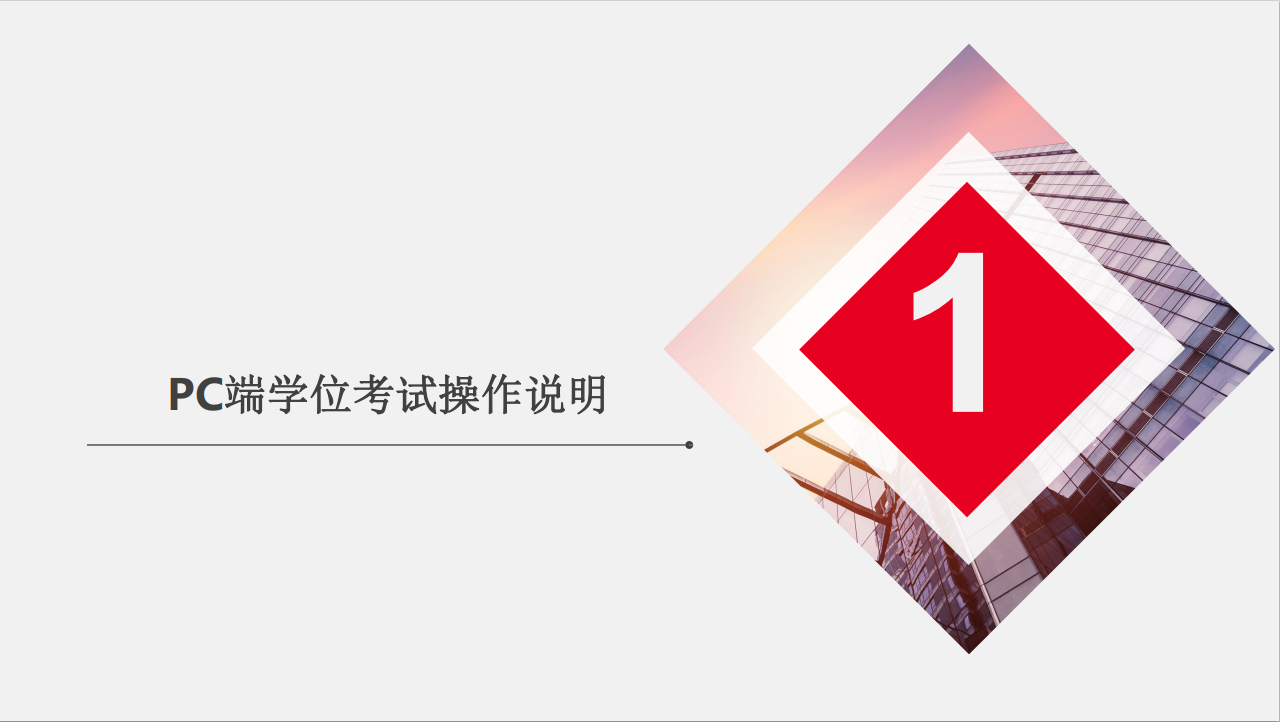 PC端学位考试操作说明

1